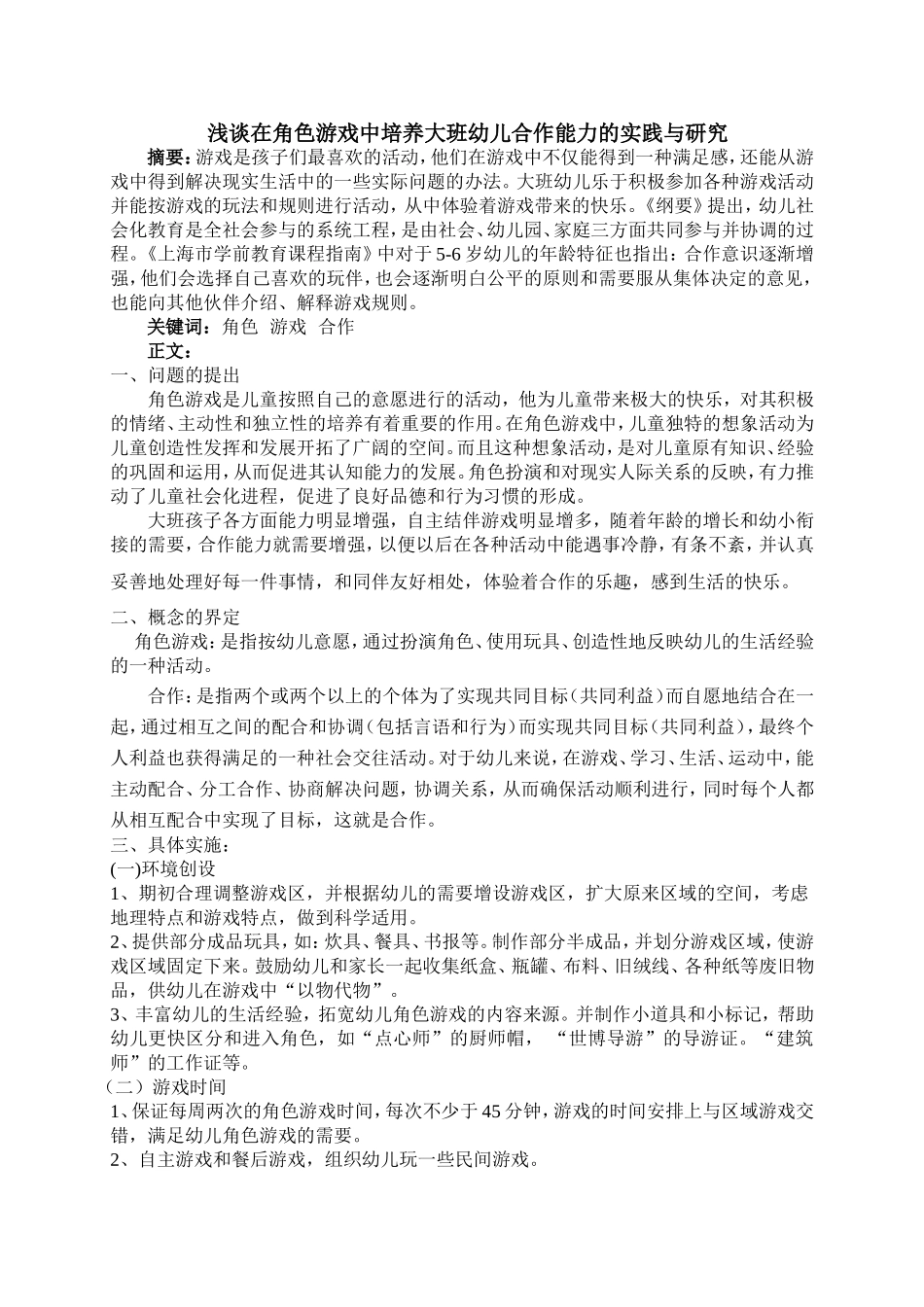 浅谈在角色游戏中培养大班幼儿合作能力的实践与研究

摘要：游戏是孩子们最喜欢的活动，他们在游戏中不仅能得到一种满足感，还能从游戏中得到解决现实生活中的一些实际问题的办法。大班幼儿乐于积极参加各种游戏活动并能按游戏的玩法和规则进行活动，从中体验着游戏带来的快乐。《纲要》提出，幼儿社会化教育是全社会参与的系统工程，是由社会、幼儿园、家庭三方面共同参与并协调的过程。《上海市学前教育课程指南》中对于5-6岁幼儿的年龄特征也指出：合作意识逐渐增强，他们会选择自己喜欢的玩伴，也会逐渐明白公平的原则和需要服从集体决定的意见，也能向其他伙伴介绍、解释游戏规则。

关键词：角色 游戏 合作

正文：

一、问题的提出

角色游戏是儿童按照自己的意愿进行的活动，他为儿童带来极大的快乐，对其积极的情绪、主动性和独立性的培养有着重要的作用。在角色游戏中，儿童独特的想象活动为儿童创造性发挥和发展开拓了广阔的空间。而且这种想象活动，是对儿童原有知识、经验的巩固和运用，从而促进其认知能力的发展。角色扮演和对现实人际关系的反映，有力推动了儿童社会化进程，促进了良好品德和行为习惯的形成。

大班孩子各方面能力明显增强，自主结伴游戏明显增多，随着年龄的增长和幼小衔接的需要，合作能力就需要增强，以便以后在各种活动中能遇事冷静，有条不紊，并认真妥善地处理好每一件事情，和同伴友好相处，体验着合作的乐趣，感到生活的快乐。

二、概念的界定

角色游戏：是指按幼儿意愿，通过扮演角色、使用玩具、创造性地反映幼儿的生活经验的一种活动。

合作：是指两个或两个以上的个体为了实现共同目标（共同利益）而自愿地结合在一起，通过相互之间的配合和协调（包括言语和行为）而实现共同目标（共同利益），最终个人利益也获得满足的一种社会交往活动。对于幼儿来说，在游戏、学习、生活、运动中，能主动配合、分工合作、协商解决问题，协调关系，从而确保活动顺利进行，同时每个人都从相互配合中实现了目标，这就是合作。

三、具体实施：

(一)环境创设

1、期初合理调整游戏区，并根据幼儿的需要增设游戏区，扩大原来区域的空间，考虑地理特点和游戏特点，做到科学适用。

2、提供部分成品玩具，如：炊具、餐具、书报等。制作部分半成品，并划分游戏区域，使游戏区域固定下来。鼓励幼儿和家长一起收集纸盒、瓶罐、布料、旧绒线、各种纸等废旧物品，供幼儿在游戏中“以物代物”。

3、丰富幼儿的生活经验，拓宽幼儿角色游戏的内容来源。并制作小道具和小标记，帮助幼儿更快区分和进入角色，如“点心师”的厨师帽，“世博导游”的导游证。“建筑师”的工作证等。

（二）游戏时间

1、保证每周两次的角色游戏时间，每次不少于45分钟，游戏的时间安排上与区域游戏交错，满足幼儿角色游戏的需要。

2、自主游戏和餐后游戏，组织幼儿玩一些民间游戏。